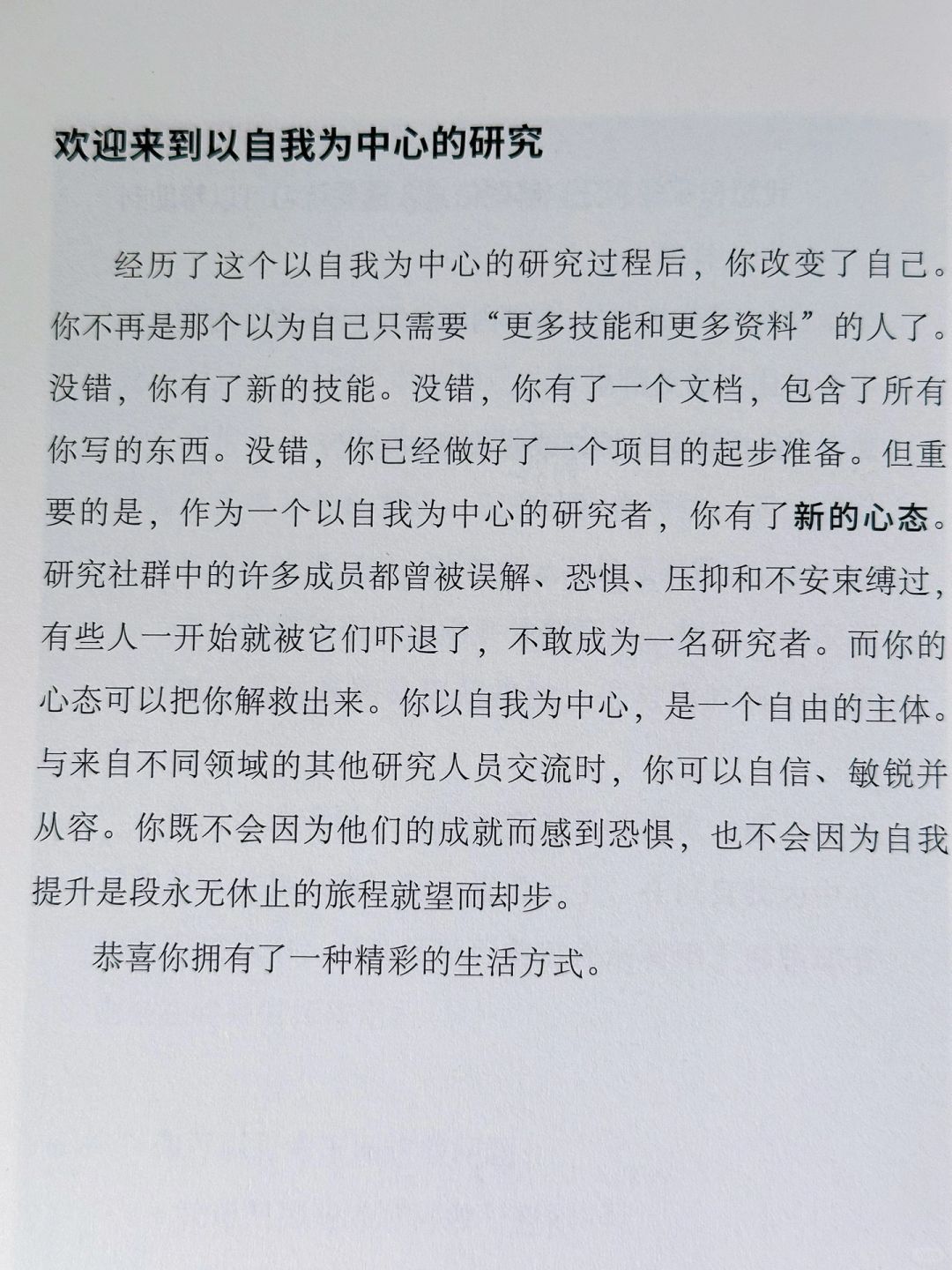 欢迎来到以自我为中心的研究

经历了这个以自我为中心的研究过程后，你改变了自己。你不再是那个以为自己只需要“更多技能和更多资料”的人了。没错，你有了新的技能。没错，你有了一个文档，包含了所有你写的东西。没错，你已经做好了一个项目的起步准备。但重要的是，作为一个以自我为中心的研究者，你有了新的心态。研究社群中的许多成员都曾被误解、恐惧、压抑和不安束缚过，有些人一开始就被它们吓退了，不敢成为一名研究者。而你的心态可以把你解救出来。你以自我为中心，是一个自由的主体。与来自不同领域的其他研究人员交流时，你可以自信、敏锐并从容。你既不会因为他们的成就而感到恐惧，也不会因为自我提升是段永无休止的旅程就望而却步。

恭喜你拥有了一种精彩的生活方式。